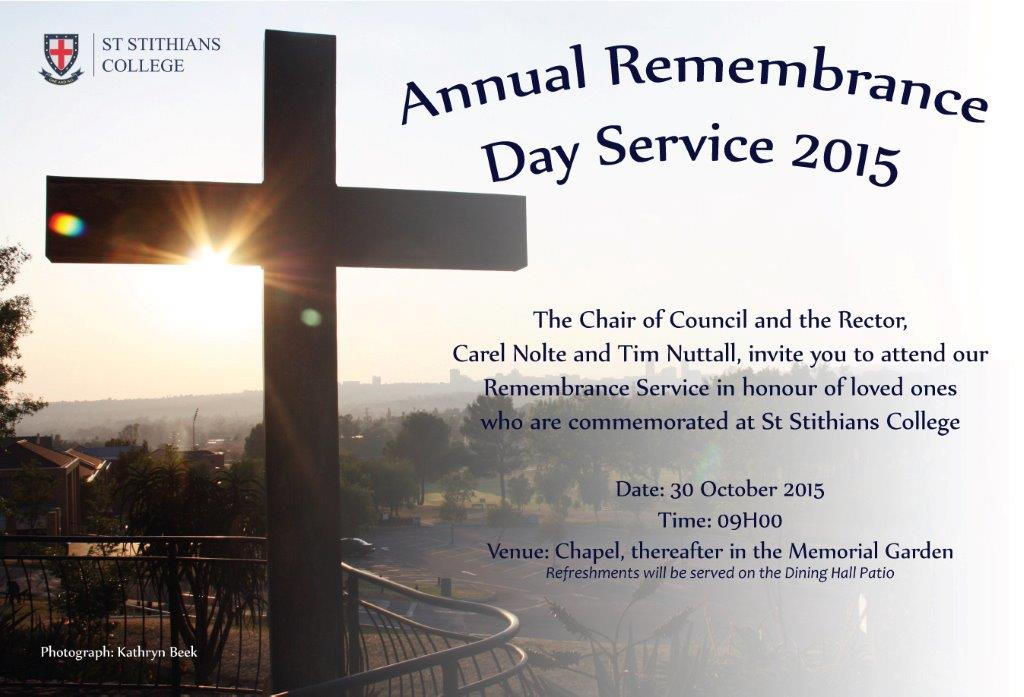 ST STITHIANS COLLEGE

Annual Remembrance Day Service 2015

The Chair of Council and the Rector, Carel Nolte and Tim Nuttall, invite you to attend our Remembrance Service in honour of loved ones who are commemorated at St Stithians College

Date: 30 October 2015
Time: 09H00
Venue: Chapel, thereafter in the Memorial Garden
Refreshments will be served on the Dining Hall Patio

Photograph: Kathryn Beek